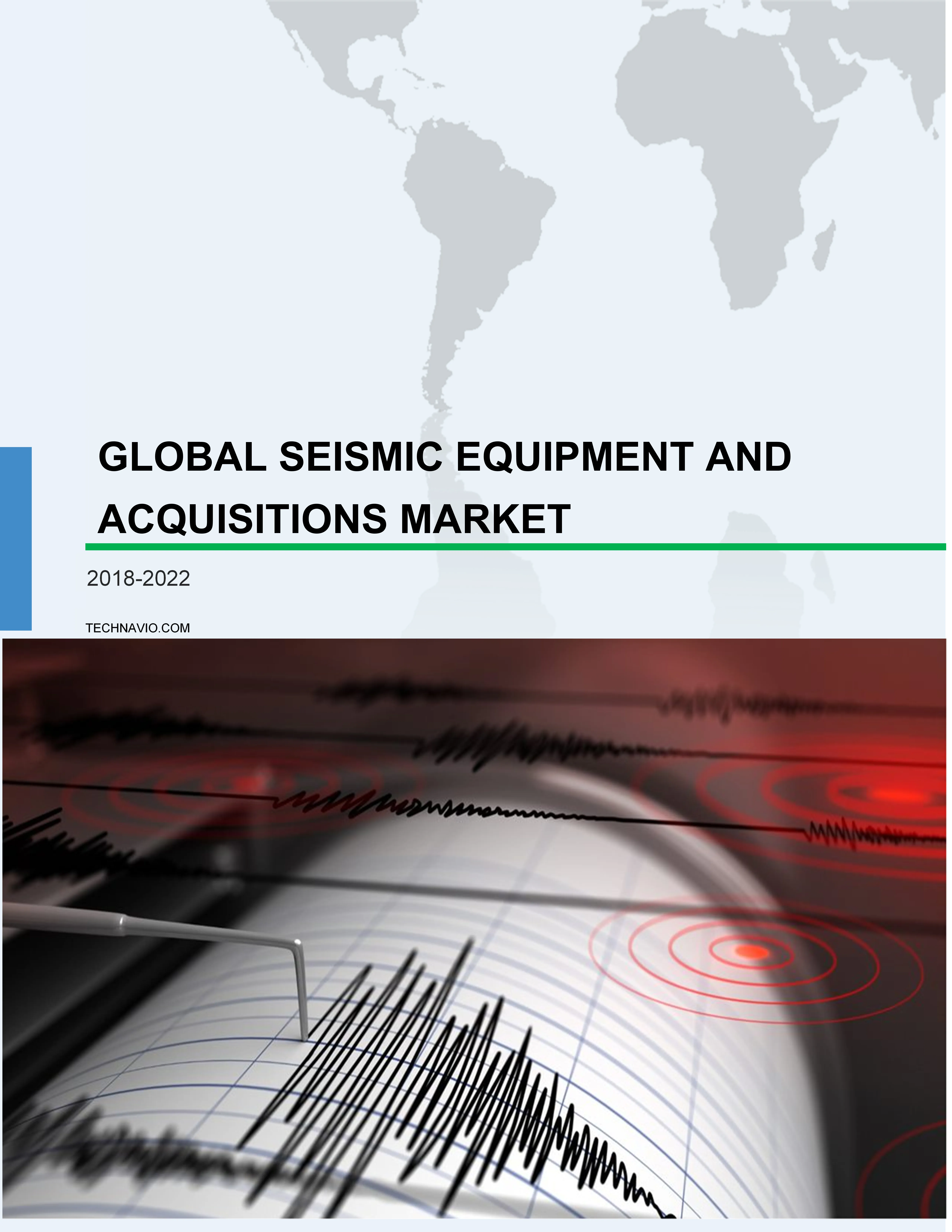 GLOBAL SEISMIC EQUIPMENT AND ACQUISITIONS MARKET

2018-2022

TECHNAVIO.COM